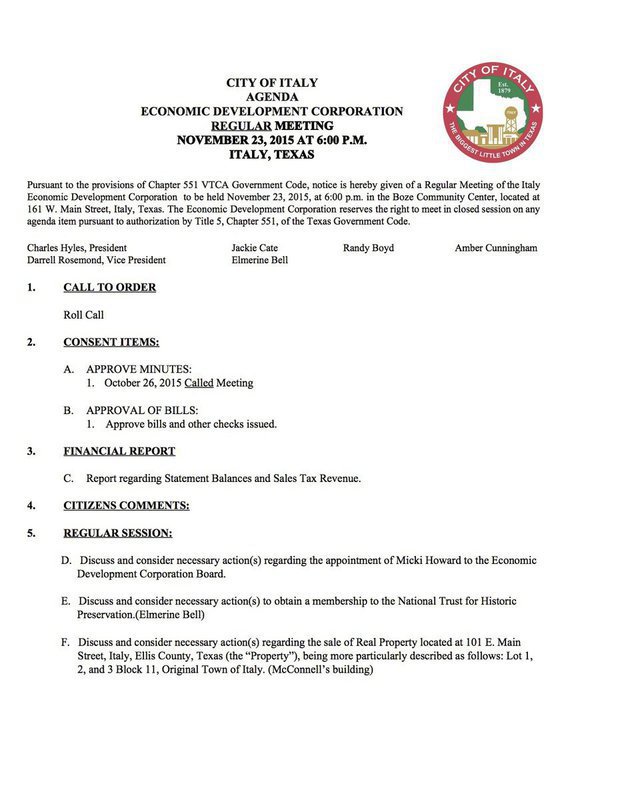 CITY OF ITALY
AGENDA
ECONOMIC DEVELOPMENT CORPORATION
REGULAR MEETING
NOVEMBER 23, 2015 AT 6:00 P.M.
ITALY, TEXAS

CITY OF ITALY
Est. 1879
THE BIGGEST LITTLE TOWN IN TEXAS

Pursuant to the provisions of Chapter 551 VTCA Government Code, notice is hereby given of a Regular Meeting of the Italy Economic Development Corporation to be held November 23, 2015, at 6:00 p.m. in the Boze Community Center, located at 161 W. Main Street, Italy, Texas. The Economic Development Corporation reserves the right to meet in closed session on any agenda item pursuant to authorization by Title 5, Chapter 551, of the Texas Government Code.

Charles Hyles, President
Darrell Rosemond, Vice President
Jackie Cate
Elmerine Bell
Randy Boyd
Amber Cunningham

1. CALL TO ORDER

Roll Call

2. CONSENT ITEMS:

A. APPROVE MINUTES:
1. October 26, 2015 Called Meeting

B. APPROVAL OF BILLS:
1. Approve bills and other checks issued.

3. FINANCIAL REPORT

C. Report regarding Statement Balances and Sales Tax Revenue.

4. CITIZENS COMMENTS:

5. REGULAR SESSION:

D. Discuss and consider necessary action(s) regarding the appointment of Micki Howard to the Economic Development Corporation Board.

E. Discuss and consider necessary action(s) to obtain a membership to the National Trust for Historic Preservation.(Elmerine Bell)

F. Discuss and consider necessary action(s) regarding the sale of Real Property located at 101 E. Main Street, Italy, Ellis County, Texas (the "Property"), being more particularly described as follows: Lot 1, 2, and 3 Block 11, Original Town of Italy. (McConnell's building)